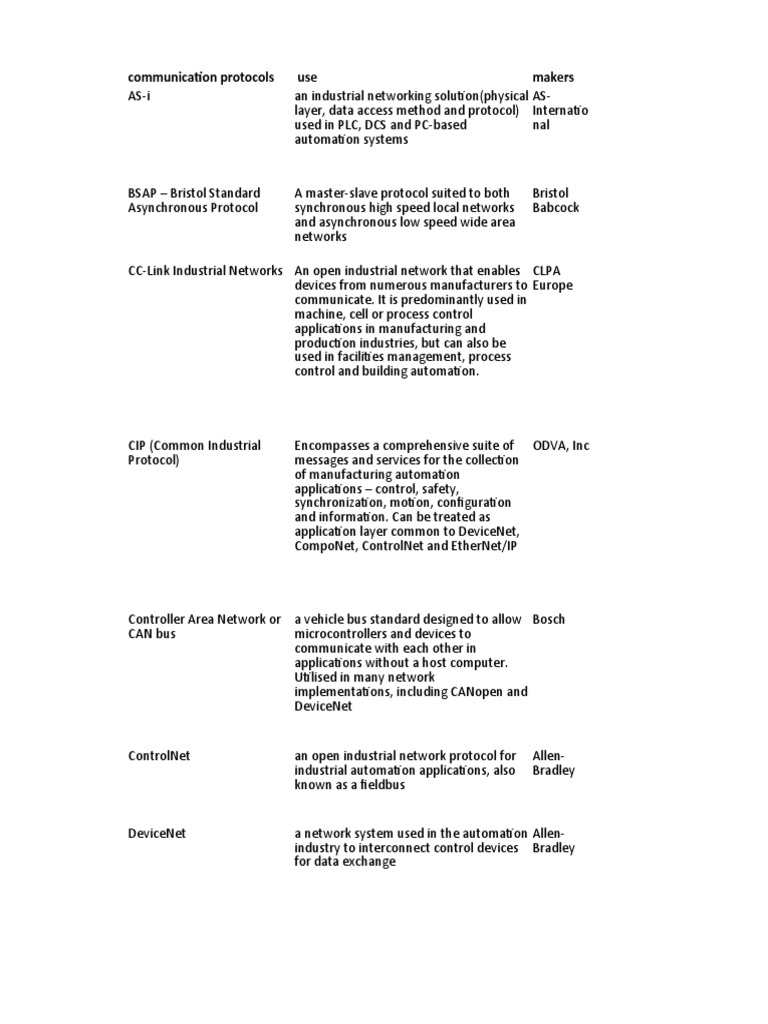 | communication protocols | use | makers |
|---|---|---|
| AS-i | an industrial networking solution(physical layer, data access method and protocol) used in PLC, DCS and PC-based automation systems | AS-International |
| BSAP – Bristol Standard Asynchronous Protocol | A master-slave protocol suited to both synchronous high speed local networks and asynchronous low speed wide area networks | Bristol Babcock |
| CC-Link Industrial Networks | An open industrial network that enables devices from numerous manufacturers to communicate. It is predominantly used in machine, cell or process control applications in manufacturing and production industries, but can also be used in facilities management, process control and building automation. | CLPA Europe |
| CIP (Common Industrial Protocol) | Encompasses a comprehensive suite of messages and services for the collection of manufacturing automation applications – control, safety, synchronization, motion, configuration and information. Can be treated as application layer common to DeviceNet, CompoNet, ControlNet and EtherNet/IP | ODVA, Inc |
| Controller Area Network or CAN bus | a vehicle bus standard designed to allow microcontrollers and devices to communicate with each other in applications without a host computer. Utilised in many network implementations, including CANopen and DeviceNet | Bosch |
| ControlNet | an open industrial network protocol for industrial automation applications, also known as a fieldbus | Allen-Bradley |
| DeviceNet | a network system used in the automation industry to interconnect control devices for data exchange | Allen-Bradley |